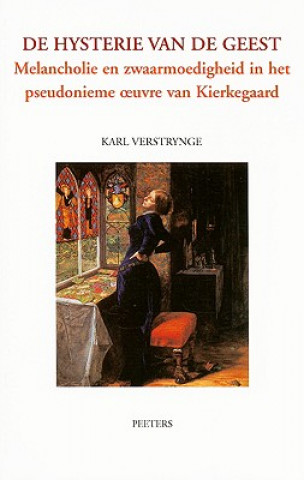 DE HYSTERIE VAN DE GEEST
Melancholie en zwaarmoedigheid in het pseudonieme œuvre van Kierkegaard

KARL VERSTRYNGE

PEETERS